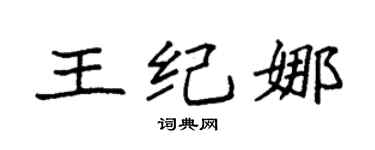 王纪娜

词典网